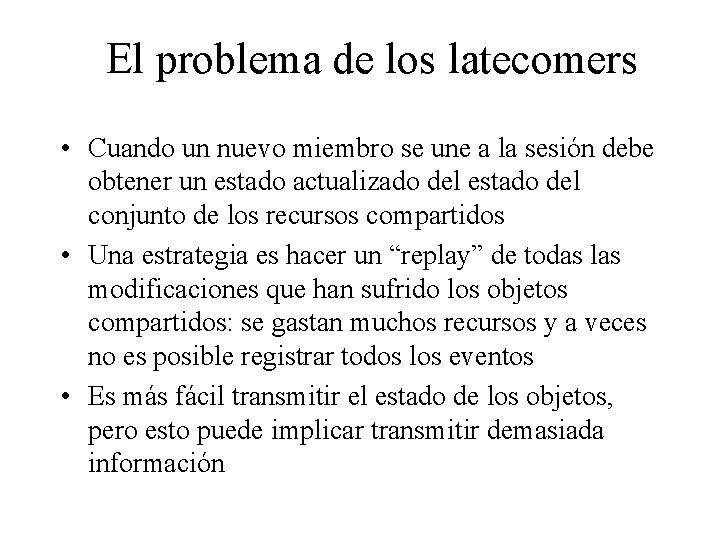 El problema de los latecomers

• Cuando un nuevo miembro se une a la sesión debe obtener un estado actualizado del estado del conjunto de los recursos compartidos

• Una estrategia es hacer un “replay” de todas las modificaciones que han sufrido los objetos compartidos: se gastan muchos recursos y a veces no es posible registrar todos los eventos

• Es más fácil transmitir el estado de los objetos, pero esto puede implicar transmitir demasiada información